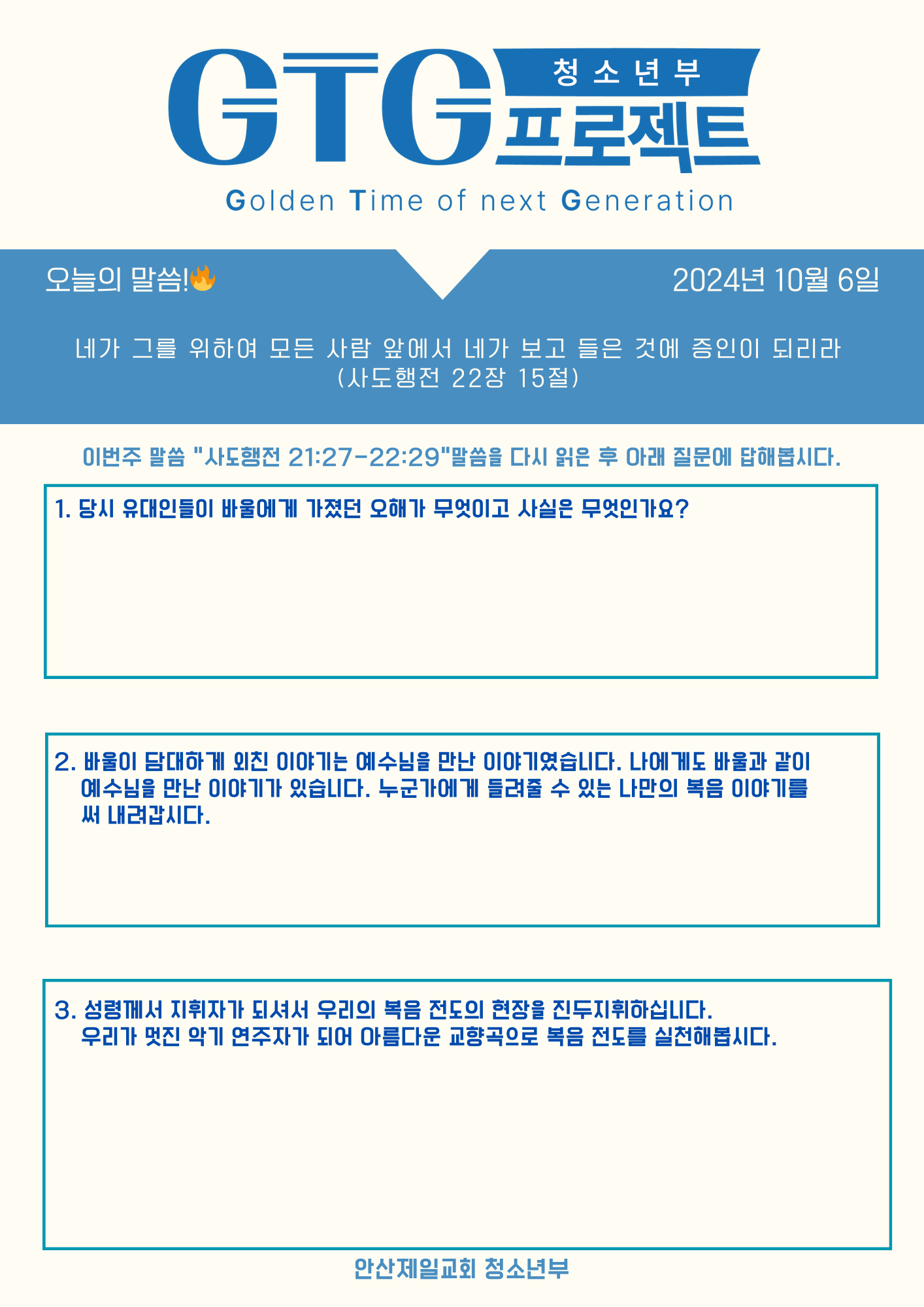 GTG 청소년부 프로젝트

Golden Time of next Generation

오늘의 말씀!🔥

2024년 10월 6일

네가 그를 위하여 모든 사람 앞에서 네가 보고 들은 것에 증인이 되리라 (사도행전 22장 15절)

이번주 말씀 "사도행전 21:27-22:29"말씀을 다시 읽은 후 아래 질문에 답해봅시다.

1. 당시 유대인들이 바울에게 가졌던 오해가 무엇이고 사실은 무엇인가요?

2. 바울이 담대하게 외친 이야기는 예수님을 만난 이야기였습니다. 나에게도 바울과 같이 예수님을 만난 이야기가 있습니다. 누군가에게 들려줄 수 있는 나만의 복음 이야기를 써 내려갑시다.

3. 성령께서 지휘자가 되셔서 우리의 복음 전도의 현장을 진두지휘하십니다. 우리가 멋진 악기 연주자가 되어 아름다운 교향곡으로 복음 전도를 실천해봅시다.

안산제일교회 청소년부